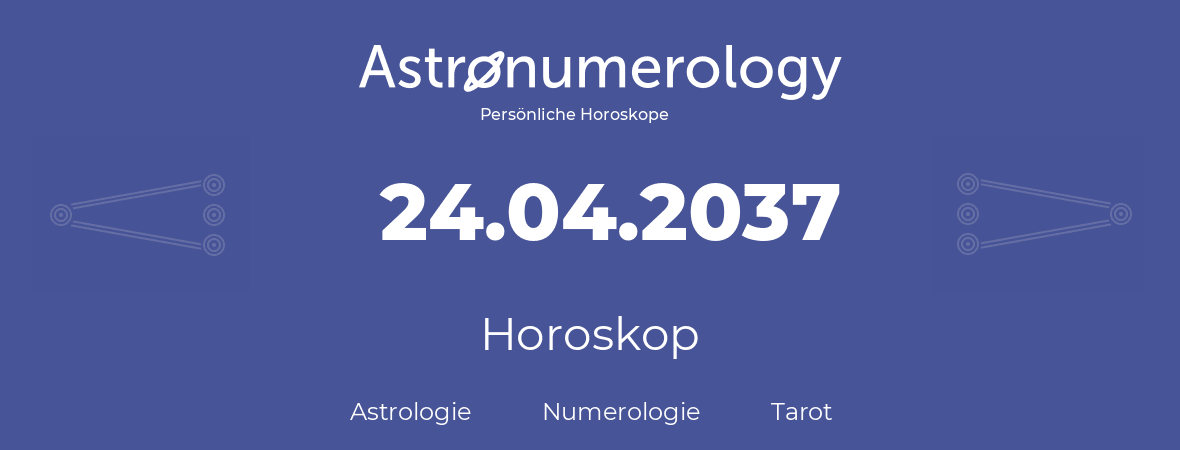 Astronumerology
Persönliche Horoskope

24.04.2037

Horoskop

Astrologie Numerologie Tarot